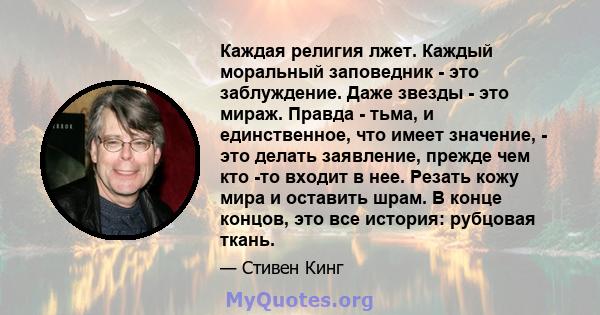 Каждая религия лжет. Каждый моральный заповедник - это заблуждение. Даже звезды - это мираж. Правда - тьма, и единственное, что имеет значение, - это делать заявление, прежде чем кто -то входит в нее. Резать кожу мира и оставить шрам. В конце концов, это все история: рубцовая ткань.

— Стивен Кинг

MyQuotes.org